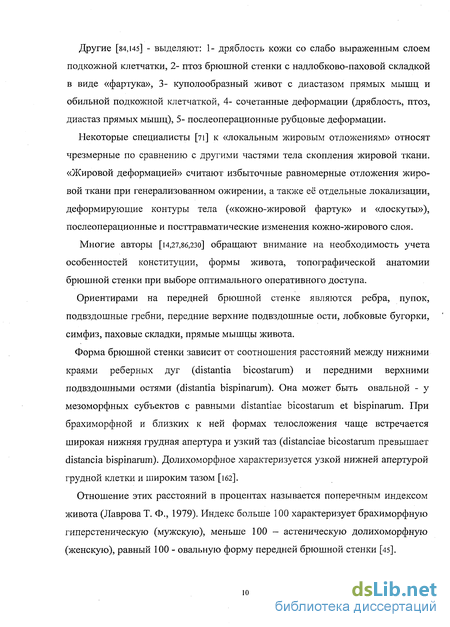 Другие [84,145] - выделяют: 1- дряблость кожи со слабо выраженным слоем подкожной клетчатки, 2- птоз брюшной стенки с надлобково-паховой складкой в виде «фартука», 3- куполообразный живот с диастазом прямых мышц и обильной подкожной клетчаткой, 4- сочетанные деформации (дряблость, птоз, диастаз прямых мышц), 5- послеоперационные рубцовые деформации.

Некоторые специалисты [71] к «локальным жировым отложениям» относят чрезмерные по сравнению с другими частями тела скопления жировой ткани. «Жировой деформацией» считают избыточные равномерные отложения жировой ткани при генерализованном ожирении, а также её отдельные локализации, деформирующие контуры тела («кожно-жировой фартук» и «лоскуты»), послеоперационные и посттравматические изменения кожно-жирового слоя.

Многие авторы [14,27,86,230] обращают внимание на необходимость учета особенностей конституции, формы живота, топографической анатомии брюшной стенки при выборе оптимального оперативного доступа.

Ориентирами на передней брюшной стенке являются ребра, пупок, подвздошные гребни, передние верхние подвздошные ости, лобковые бугорки, симфиз, паховые складки, прямые мышцы живота.

Форма брюшной стенки зависит от соотношения расстояний между нижними краями реберных дуг (distantia bicostarum) и передними верхними подвздошными остями (distantia bispinarum). Она может быть овальной - у мезоморфных субъектов с равными distantiae bicostarum et bispinarum. При брахиморфной и близких к ней формах телосложения чаще встречается широкая нижняя грудная апертура и узкий таз (distanciae bicostarum превышает distancia bispinarum). Долихоморфное характеризуется узкой нижней апертурой грудной клетки и широким тазом [162].

Отношение этих расстояний в процентах называется поперечным индексом живота (Лаврова Т. Ф., 1979). Индекс больше 100 характеризует брахиморфную гиперстеническую (мужскую), меньше 100 – астеническую долихоморфную (женскую), равный 100 - овальную форму передней брюшной стенки [45].

10

dsLib.net
библиотека диссертаций